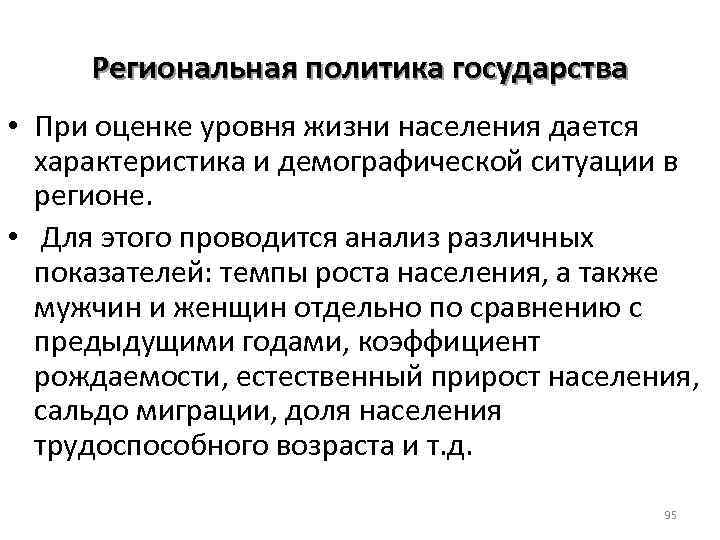 Региональная политика государства

• При оценке уровня жизни населения дается характеристика и демографической ситуации в регионе.

• Для этого проводится анализ различных показателей: темпы роста населения, а также мужчин и женщин отдельно по сравнению с предыдущими годами, коэффициент рождаемости, естественный прирост населения, сальдо миграции, доля населения трудоспособного возраста и т.д.

95